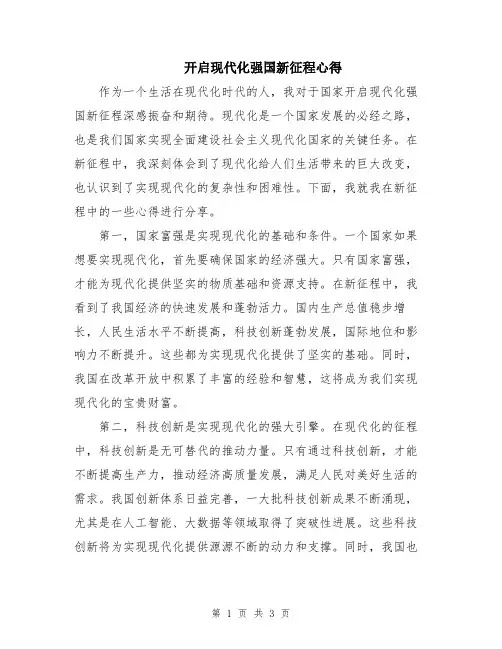 开启现代化强国新征程心得

作为一个生活在现代化时代的人，我对于国家开启现代化强国新征程深感振奋和期待。现代化是一个国家发展的必经之路，也是我们国家实现全面建设社会主义现代化国家的关键任务。在新征程中，我深刻体会到了现代化给人们生活带来的巨大改变，也认识到了实现现代化的复杂性和困难性。下面，我就我在新征程中的一些心得进行分享。

第一，国家富强是实现现代化的基础和条件。一个国家如果想要实现现代化，首先要确保国家的经济强大。只有国家富强，才能为现代化提供坚实的物质基础和资源支持。在新征程中，我看到了我国经济的快速发展和蓬勃活力。国内生产总值稳步增长，人民生活水平不断提高，科技创新蓬勃发展，国际地位和影响力不断提升。这些都为实现现代化提供了坚实的基础。同时，我国在改革开放中积累了丰富的经验和智慧，这将成为我们实现现代化的宝贵财富。

第二，科技创新是实现现代化的强大引擎。在现代化的征程中，科技创新是无可替代的推动力量。只有通过科技创新，才能不断提高生产力，推动经济高质量发展，满足人民对美好生活的需求。我国创新体系日益完善，一大批科技创新成果不断涌现，尤其是在人工智能、大数据等领域取得了突破性进展。这些科技创新将为实现现代化提供源源不断的动力和支撑。同时，我国也

第 1 页 共 3 页